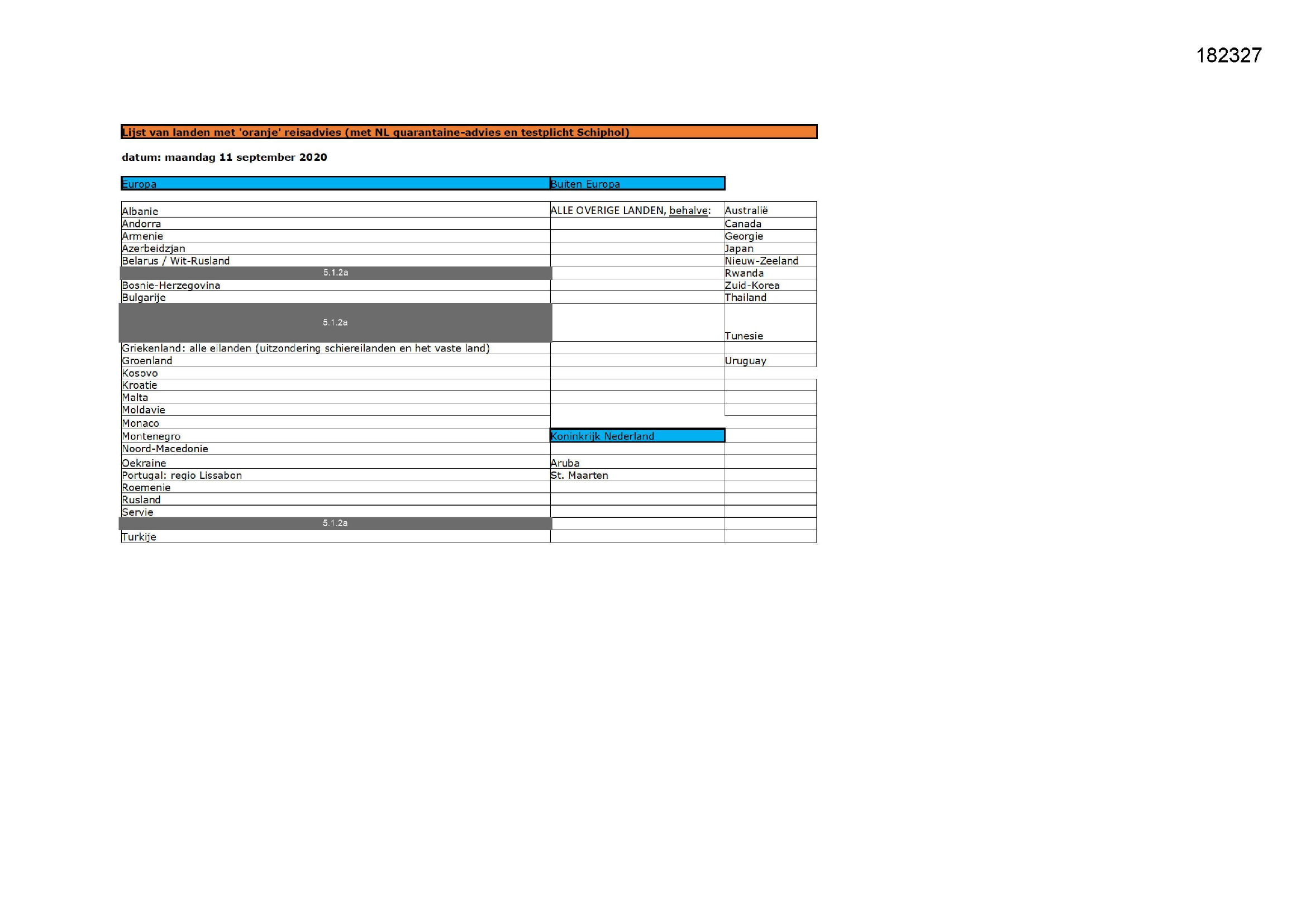 182327

Lijst van landen met 'oranje' reisadvies (met NL quarantaine-advies en testplicht Schiphol)

datum: maandag 11 september 2020

| Europa | Buiten Europa | |
|---|---|---|
| Albanie | ALLE OVERIGE LANDEN, behalve: | Australië |
| Andorra | | Canada |
| Armenie | | Georgie |
| Azerbeidzjan | | Japan |
| Belarus / Wit-Rusland | | Nieuw-Zeeland |
| 5.1.2a | | Rwanda |
| Bosnie-Herzegovina | | Zuid-Korea |
| Bulgarije | | Thailand |
| 5.1.2a | | Tunesie |
| Griekenland: alle eilanden (uitzondering schiereilanden en het vaste land) | | |
| Groenland | | Uruguay |
| Kosovo | | |
| Kroatie | | |
| Malta | | |
| Moldavie | | |
| Monaco | | |
| Montenegro | Koninkrijk Nederland | |
| Noord-Macedonie | | |
| Oekraine | Aruba | |
| Portugal: regio Lissabon | St. Maarten | |
| Roemenie | | |
| Rusland | | |
| Servie | | |
| 5.1.2a | | |
| Turkije | | |